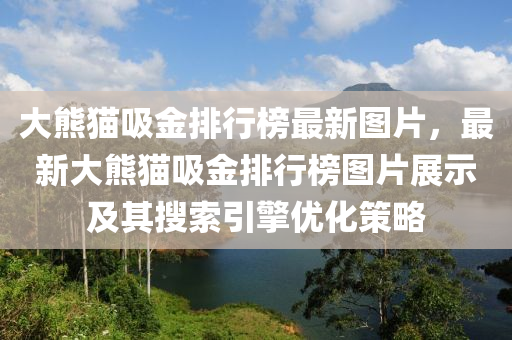 大熊猫吸金排行榜最新图片，最新大熊猫吸金排行榜图片展示及其搜索引擎优化策略